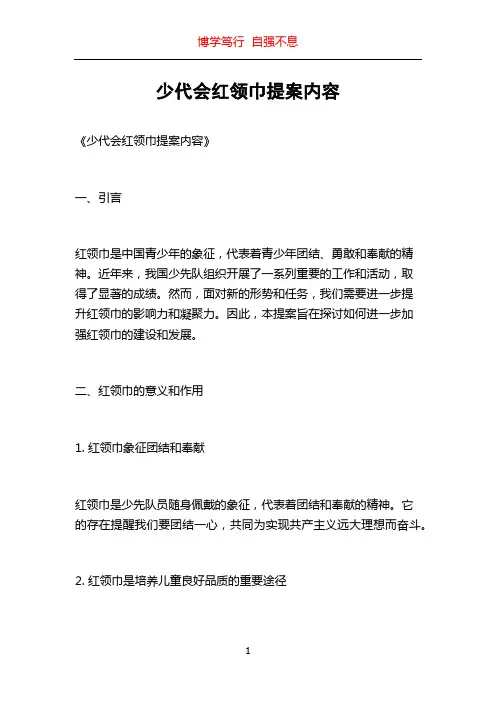 博学笃行 自强不息

少代会红领巾提案内容

《少代会红领巾提案内容》

一、引言

红领巾是中国青少年的象征，代表着青少年团结、勇敢和奉献的精神。近年来，我国少先队组织开展了一系列重要的工作和活动，取得了显著的成绩。然而，面对新的形势和任务，我们需要进一步提升红领巾的影响力和凝聚力。因此，本提案旨在探讨如何进一步加强红领巾的建设和发展。

二、红领巾的意义和作用

1. 红领巾象征团结和奉献

红领巾是少先队员随身佩戴的象征，代表着团结和奉献的精神。它的存在提醒我们要团结一心，共同为实现共产主义远大理想而奋斗。

2. 红领巾是培养儿童良好品质的重要途径

1